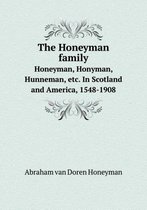 The Honeyman family

Honeyman, Honyman, Hunneman, etc. In Scotland and America, 1548-1908

Abraham van Doren Honeyman